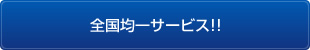 全国均一サービス!!